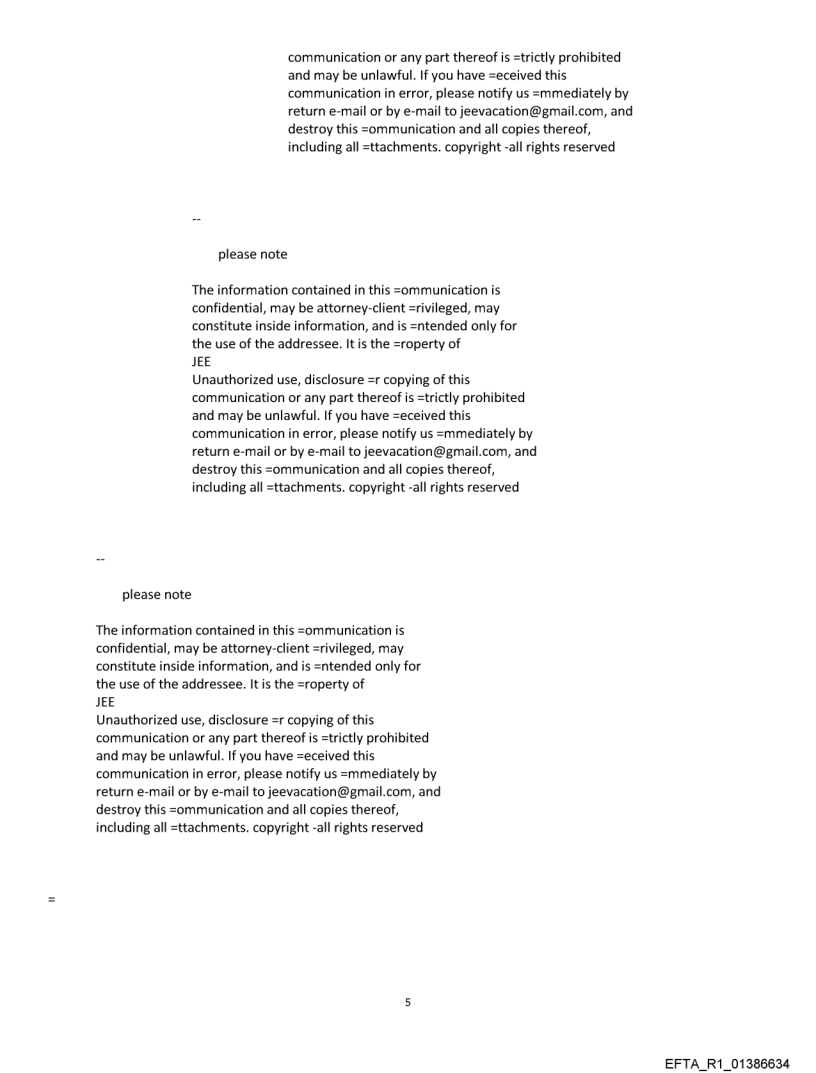 communication or any part thereof is =trictly prohibited and may be unlawful. If you have =eceived this communication in error, please notify us =mmediately by return e-mail or by e-mail to jeevacation@gmail.com, and destroy this =ommunication and all copies thereof, including all =ttachments. copyright -all rights reserved

--

please note

The information contained in this =ommunication is confidential, may be attorney-client =rivileged, may constitute inside information, and is =ntended only for the use of the addressee. It is the =roperty of
JEE
Unauthorized use, disclosure =r copying of this communication or any part thereof is =trictly prohibited and may be unlawful. If you have =eceived this communication in error, please notify us =mmediately by return e-mail or by e-mail to jeevacation@gmail.com, and destroy this =ommunication and all copies thereof, including all =ttachments. copyright -all rights reserved

--

please note

The information contained in this =ommunication is confidential, may be attorney-client =rivileged, may constitute inside information, and is =ntended only for the use of the addressee. It is the =roperty of
JEE
Unauthorized use, disclosure =r copying of this communication or any part thereof is =trictly prohibited and may be unlawful. If you have =eceived this communication in error, please notify us =mmediately by return e-mail or by e-mail to jeevacation@gmail.com, and destroy this =ommunication and all copies thereof, including all =ttachments. copyright -all rights reserved

=

5

EFTA_R1_01386634